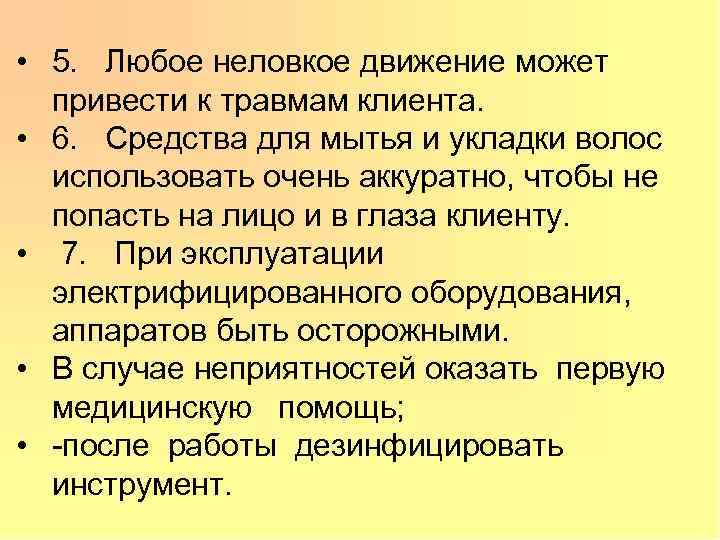 • 5. Любое неловкое движение может привести к травмам клиента.
• 6. Средства для мытья и укладки волос использовать очень аккуратно, чтобы не попасть на лицо и в глаза клиенту.
• 7. При эксплуатации электрифицированного оборудования, аппаратов быть осторожными.
• В случае неприятностей оказать первую медицинскую помощь;
• -после работы дезинфицировать инструмент.